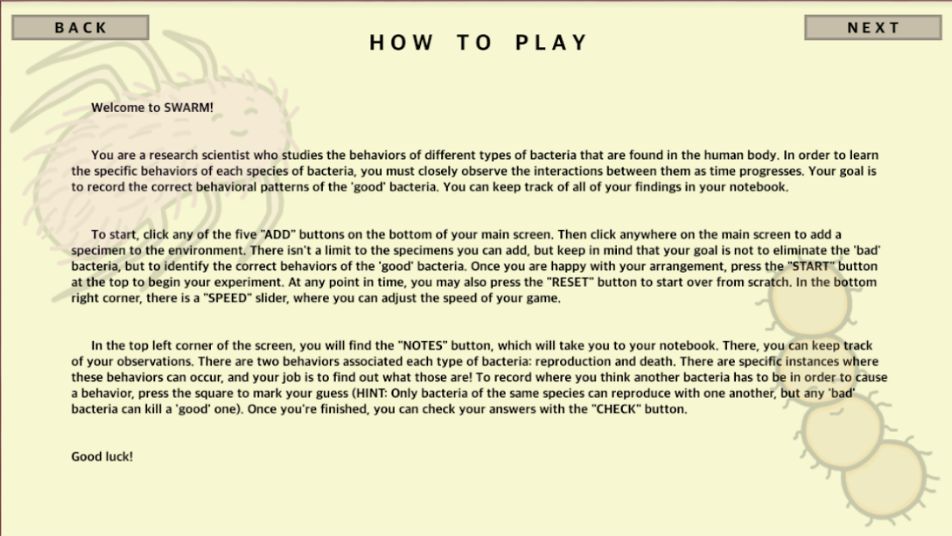 BACK

HOW TO PLAY

NEXT

Welcome to SWARM!

You are a research scientist who studies the behaviors of different types of bacteria that are found in the human body. In order to learn the specific behaviors of each species of bacteria, you must closely observe the interactions between them as time progresses. Your goal is to record the correct behavioral patterns of the 'good' bacteria. You can keep track of all of your findings in your notebook.

To start, click any of the five "ADD" buttons on the bottom of your main screen. Then click anywhere on the main screen to add a specimen to the environment. There isn't a limit to the specimens you can add, but keep in mind that your goal is not to eliminate the 'bad' bacteria, but to identify the correct behaviors of the 'good' bacteria. Once you are happy with your arrangement, press the "START" button at the top to begin your experiment. At any point in time, you may also press the "RESET" button to start over from scratch. In the bottom right corner, there is a "SPEED" slider, where you can adjust the speed of your game.

In the top left corner of the screen, you will find the "NOTES" button, which will take you to your notebook. There, you can keep track of your observations. There are two behaviors associated each type of bacteria: reproduction and death. There are specific instances where these behaviors can occur, and your job is to find out what those are! To record where you think another bacteria has to be in order to cause a behavior, press the square to mark your guess (HINT: Only bacteria of the same species can reproduce with one another, but any 'bad' bacteria can kill a 'good' one). Once you're finished, you can check your answers with the "CHECK" button.

Good luck!